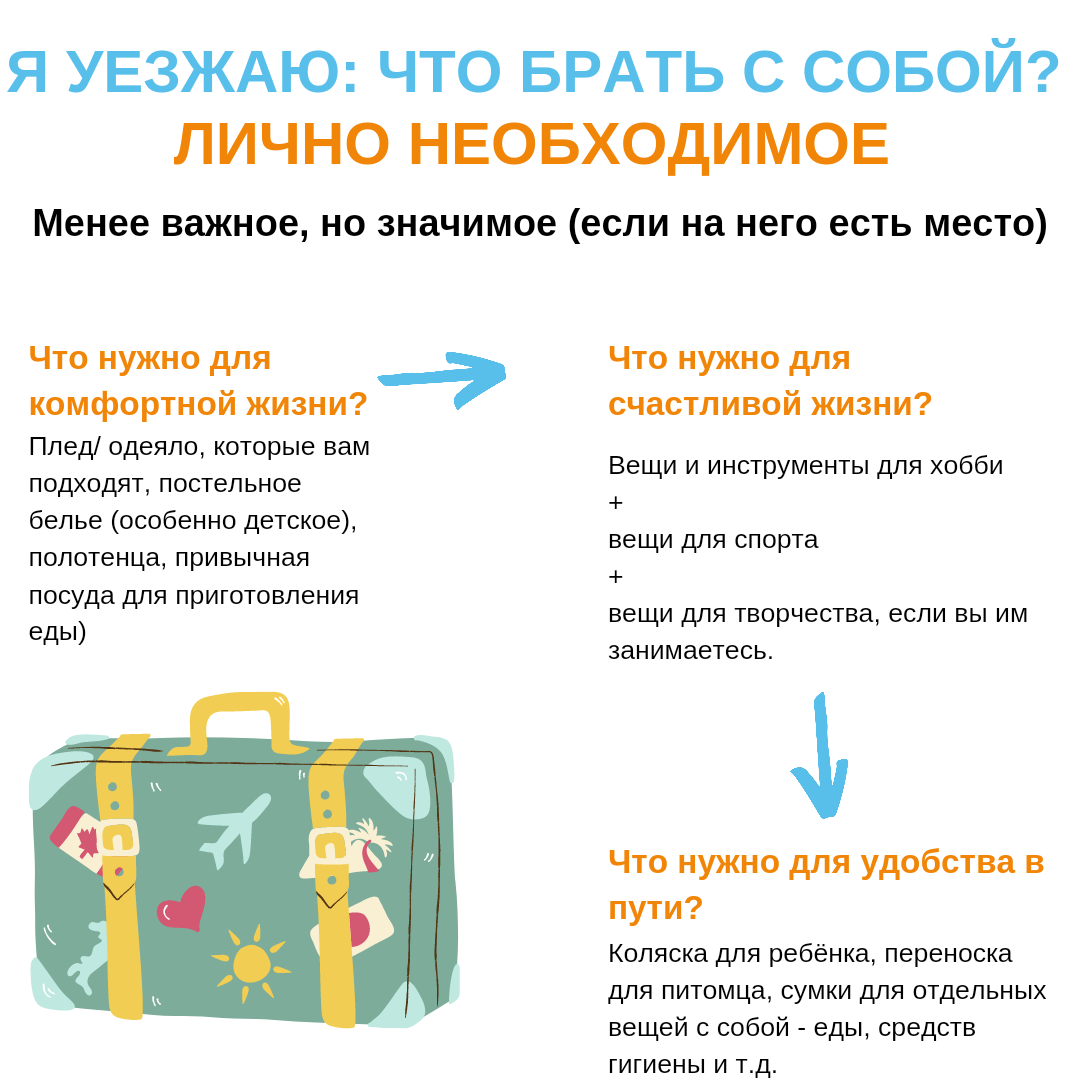 Я УЕЗЖАЮ: ЧТО БРАТЬ С СОБОЙ?
ЛИЧНО НЕОБХОДИМОЕ

Менее важное, но значимое (если на него есть место)

Что нужно для комфортной жизни?

Плед/ одеяло, которые вам подходят, постельное белье (особенно детское), полотенца, привычная посуда для приготовления еды)

Что нужно для счастливой жизни?

Вещи и инструменты для хобби
+
вещи для спорта
+
вещи для творчества, если вы им занимаетесь.

Что нужно для удобства в пути?

Коляска для ребёнка, переноска для питомца, сумки для отдельных вещей с собой - еды, средств гигиены и т.д.